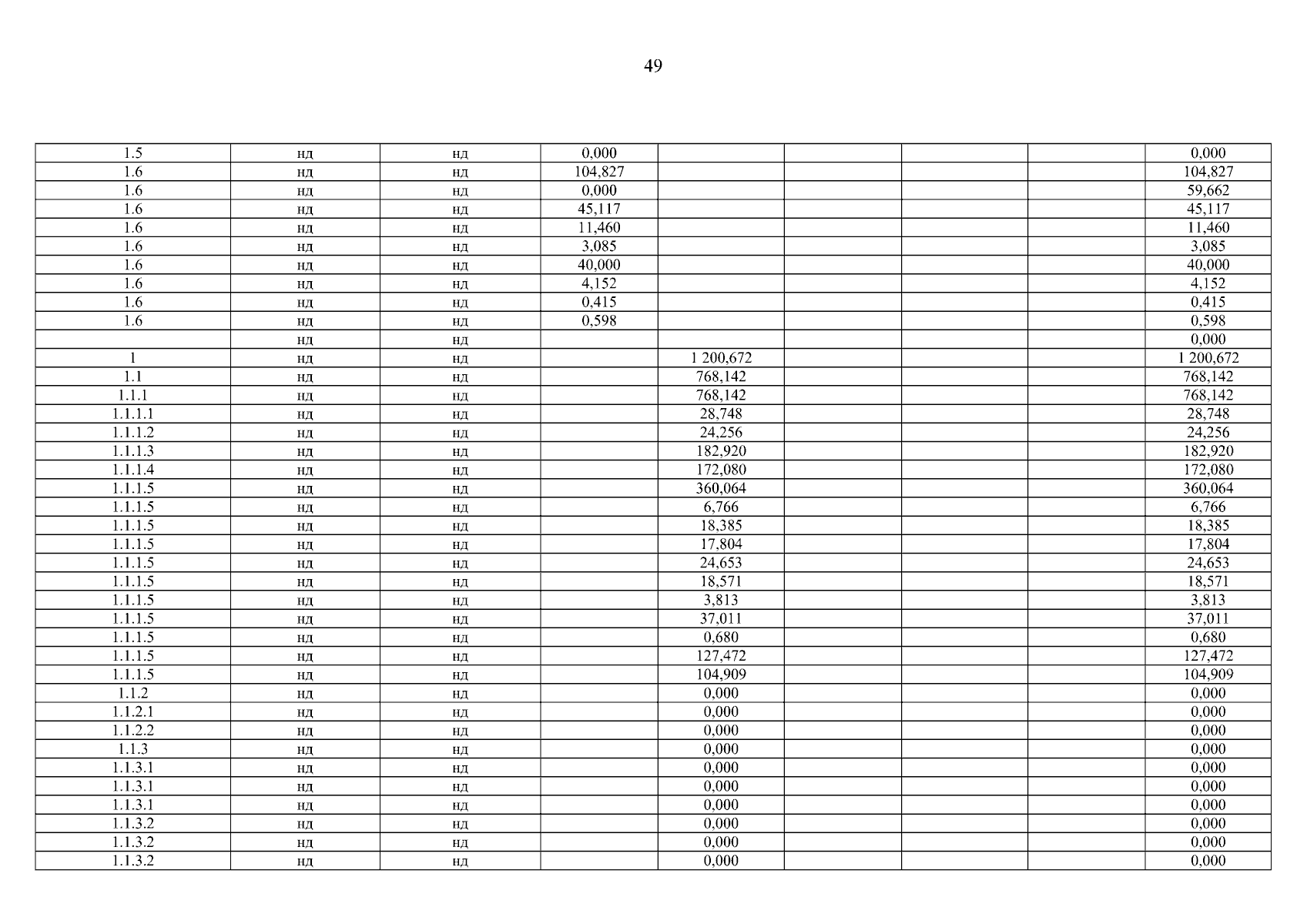 49

| 1.5 | нд | нд | 0,000 | | | | | 0,000 |
|---|---|---|---|---|---|---|---|---|
| 1.6 | нд | нд | 104,827 | | | | | 104,827 |
| 1.6 | нд | нд | 0,000 | | | | | 59,662 |
| 1.6 | нд | нд | 45,117 | | | | | 45,117 |
| 1.6 | нд | нд | 11,460 | | | | | 11,460 |
| 1.6 | нд | нд | 3,085 | | | | | 3,085 |
| 1.6 | нд | нд | 40,000 | | | | | 40,000 |
| 1.6 | нд | нд | 4,152 | | | | | 4,152 |
| 1.6 | нд | нд | 0,415 | | | | | 0,415 |
| 1.6 | нд | нд | 0,598 | | | | | 0,598 |
| | нд | нд | | | | | | 0,000 |
| 1 | нд | нд | | 1 200,672 | | | | 1 200,672 |
| 1.1 | нд | нд | | 768,142 | | | | 768,142 |
| 1.1.1 | нд | нд | | 768,142 | | | | 768,142 |
| 1.1.1.1 | нд | нд | | 28,748 | | | | 28,748 |
| 1.1.1.2 | нд | нд | | 24,256 | | | | 24,256 |
| 1.1.1.3 | нд | нд | | 182,920 | | | | 182,920 |
| 1.1.1.4 | нд | нд | | 172,080 | | | | 172,080 |
| 1.1.1.5 | нд | нд | | 360,064 | | | | 360,064 |
| 1.1.1.5 | нд | нд | | 6,766 | | | | 6,766 |
| 1.1.1.5 | нд | нд | | 18,385 | | | | 18,385 |
| 1.1.1.5 | нд | нд | | 17,804 | | | | 17,804 |
| 1.1.1.5 | нд | нд | | 24,653 | | | | 24,653 |
| 1.1.1.5 | нд | нд | | 18,571 | | | | 18,571 |
| 1.1.1.5 | нд | нд | | 3,813 | | | | 3,813 |
| 1.1.1.5 | нд | нд | | 37,011 | | | | 37,011 |
| 1.1.1.5 | нд | нд | | 0,680 | | | | 0,680 |
| 1.1.1.5 | нд | нд | | 127,472 | | | | 127,472 |
| 1.1.1.5 | нд | нд | | 104,909 | | | | 104,909 |
| 1.1.2 | нд | нд | | 0,000 | | | | 0,000 |
| 1.1.2.1 | нд | нд | | 0,000 | | | | 0,000 |
| 1.1.2.2 | нд | нд | | 0,000 | | | | 0,000 |
| 1.1.3 | нд | нд | | 0,000 | | | | 0,000 |
| 1.1.3.1 | нд | нд | | 0,000 | | | | 0,000 |
| 1.1.3.1 | нд | нд | | 0,000 | | | | 0,000 |
| 1.1.3.1 | нд | нд | | 0,000 | | | | 0,000 |
| 1.1.3.2 | нд | нд | | 0,000 | | | | 0,000 |
| 1.1.3.2 | нд | нд | | 0,000 | | | | 0,000 |
| 1.1.3.2 | нд | нд | | 0,000 | | | | 0,000 |